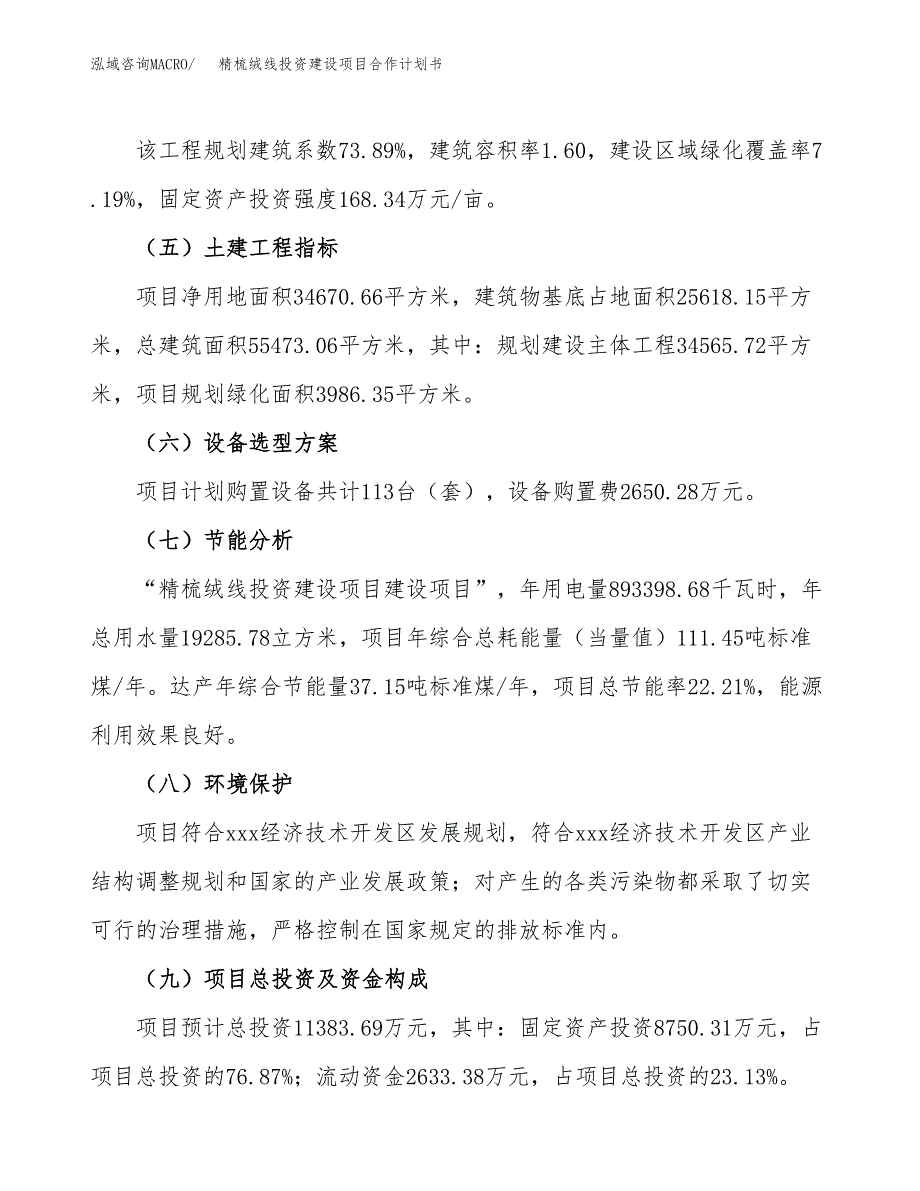 泓域咨询MACRO/　精梳绒线投资建设项目合作计划书

该工程规划建筑系数73.89%，建筑容积率1.60，建设区域绿化覆盖率7.19%，固定资产投资强度168.34万元/亩。

（五）土建工程指标

项目净用地面积34670.66平方米，建筑物基底占地面积25618.15平方米，总建筑面积55473.06平方米，其中：规划建设主体工程34565.72平方米，项目规划绿化面积3986.35平方米。

（六）设备选型方案

项目计划购置设备共计113台（套），设备购置费2650.28万元。

（七）节能分析

“精梳绒线投资建设项目建设项目”，年用电量893398.68千瓦时，年总用水量19285.78立方米，项目年综合总耗能量（当量值）111.45吨标准煤/年。达产年综合节能量37.15吨标准煤/年，项目总节能率22.21%，能源利用效果良好。

（八）环境保护

项目符合xxx经济技术开发区发展规划，符合xxx经济技术开发区产业结构调整规划和国家的产业发展政策；对产生的各类污染物都采取了切实可行的治理措施，严格控制在国家规定的排放标准内。

（九）项目总投资及资金构成

项目预计总投资11383.69万元，其中：固定资产投资8750.31万元，占项目总投资的76.87%；流动资金2633.38万元，占项目总投资的23.13%。